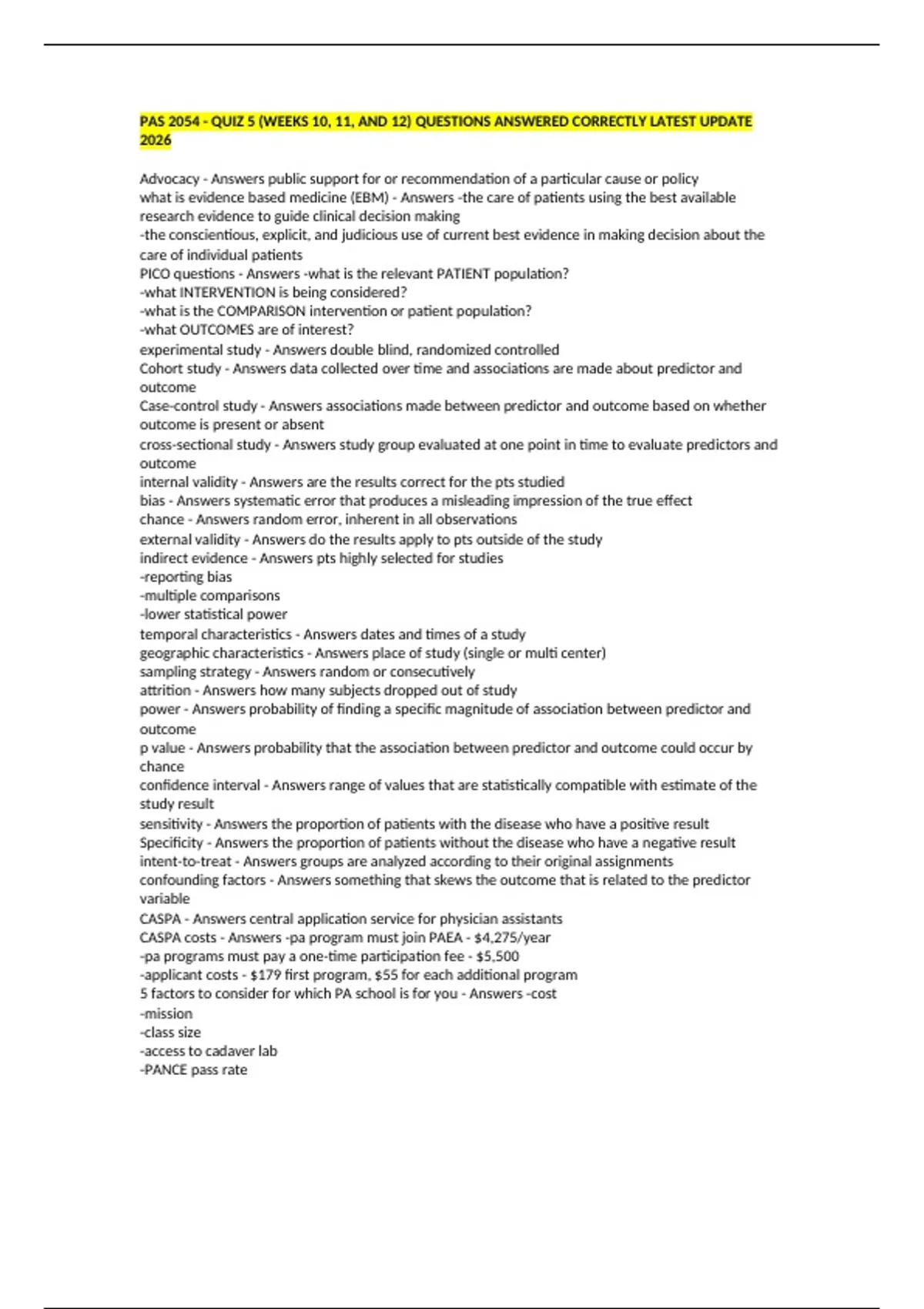 PAS 2054 - QUIZ 5 (WEEKS 10, 11, AND 12) QUESTIONS ANSWERED CORRECTLY LATEST UPDATE 2026

Advocacy - Answers public support for or recommendation of a particular cause or policy
what is evidence based medicine (EBM) - Answers -the care of patients using the best available research evidence to guide clinical decision making
-the conscientious, explicit, and judicious use of current best evidence in making decision about the care of individual patients
PICO questions - Answers -what is the relevant PATIENT population?
-what INTERVENTION is being considered?
-what is the COMPARISON intervention or patient population?
-what OUTCOMES are of interest?
experimental study - Answers double blind, randomized controlled
Cohort study - Answers data collected over time and associations are made about predictor and outcome
Case-control study - Answers associations made between predictor and outcome based on whether outcome is present or absent
cross-sectional study - Answers study group evaluated at one point in time to evaluate predictors and outcome
internal validity - Answers are the results correct for the pts studied
bias - Answers systematic error that produces a misleading impression of the true effect
chance - Answers random error, inherent in all observations
external validity - Answers do the results apply to pts outside of the study
indirect evidence - Answers pts highly selected for studies
-reporting bias
-multiple comparisons
-lower statistical power
temporal characteristics - Answers dates and times of a study
geographic characteristics - Answers place of study (single or multi center)
sampling strategy - Answers random or consecutively
attrition - Answers how many subjects dropped out of study
power - Answers probability of finding a specific magnitude of association between predictor and outcome
p value - Answers probability that the association between predictor and outcome could occur by chance
confidence interval - Answers range of values that are statistically compatible with estimate of the study result
sensitivity - Answers the proportion of patients with the disease who have a positive result
Specificity - Answers the proportion of patients without the disease who have a negative result
intent-to-treat - Answers groups are analyzed according to their original assignments
confounding factors - Answers something that skews the outcome that is related to the predictor variable
CASPA - Answers central application service for physician assistants
CASPA costs - Answers -pa program must join PAEA - $4,275/year
-pa programs must pay a one-time participation fee - $5,500
-applicant costs - $179 first program, $55 for each additional program
5 factors to consider for which PA school is for you - Answers -cost
-mission
-class size
-access to cadaver lab
-PANCE pass rate